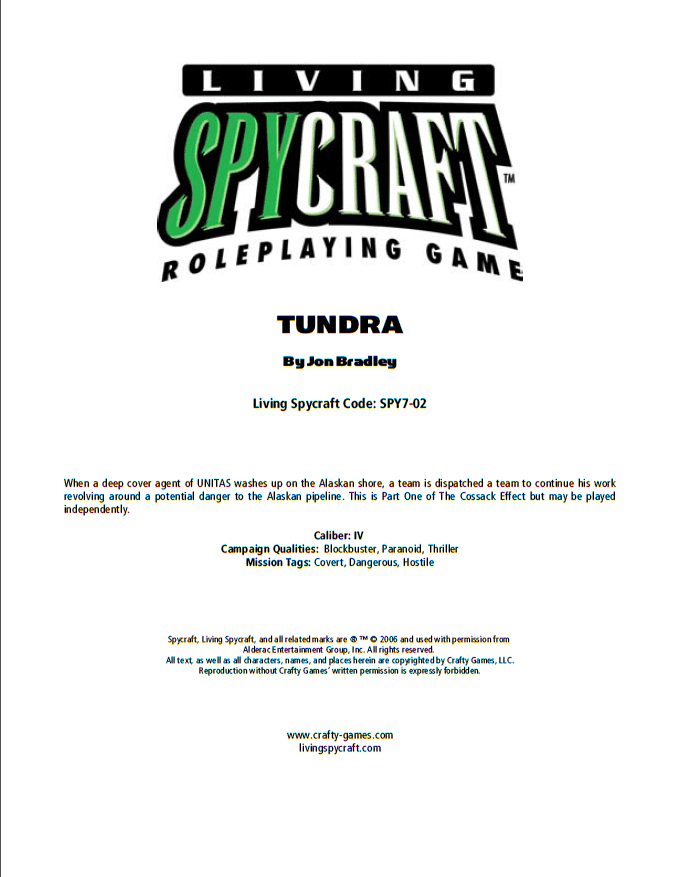 LIVING
SPYCRAFT™
ROLEPLAYING GAME

TUNDRA

By Jon Bradley

Living Spycraft Code: SPY7-02

When a deep cover agent of UNITAS washes up on the Alaskan shore, a team is dispatched a team to continue his work revolving around a potential danger to the Alaskan pipeline. This is Part One of The Cossack Effect but may be played independently.

Caliber: IV
Campaign Qualities: Blockbuster, Paranoid, Thriller
Mission Tags: Covert, Dangerous, Hostile

Spycraft, Living Spycraft, and all related marks are ® ™ © 2006 and used with permission from Alderac Entertainment Group, Inc. All rights reserved.
All text, as well as all characters, names, and places herein are copyrighted by Crafty Games, LLC.
Reproduction without Crafty Games' written permission is expressly forbidden.

www.crafty-games.com
livingspycraft.com